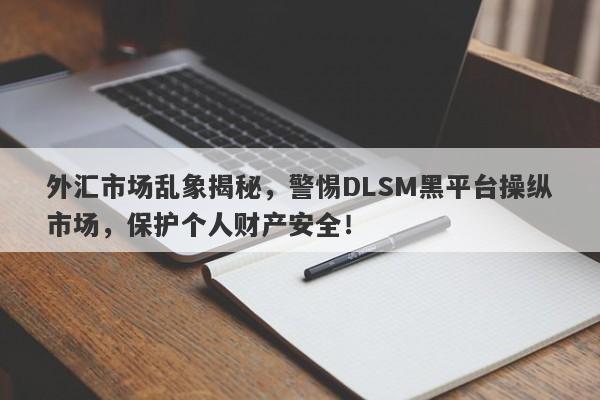 外汇市场乱象揭秘，警惕DLSM黑平台操纵市场，保护个人财产安全！